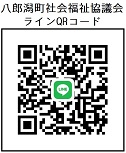 八郎潟町社会福祉協議会
ラインQRコード

LINE